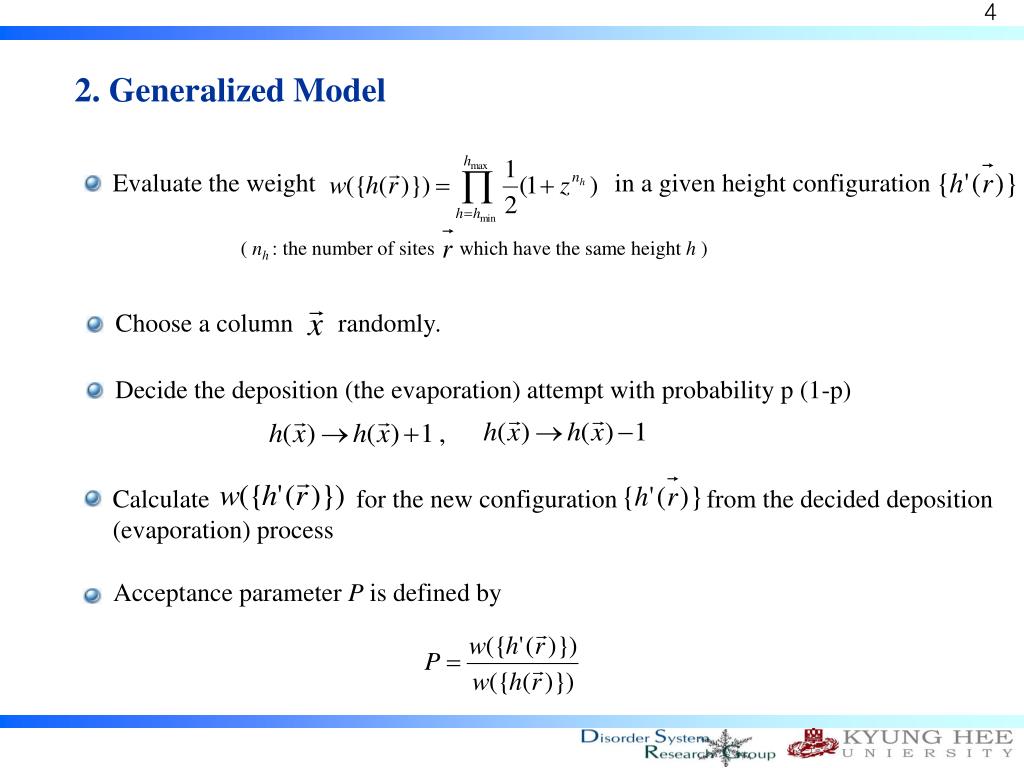 4

2. Generalized Model

Evaluate the weight $w(\{h(\vec{r})\}) = \prod_{h=h_{\min}}^{h_{\max}} \frac{1}{2}(1+z^{n_h})$ in a given height configuration $\{h'(\vec{r})\}$

( $n_h$ : the number of sites $\vec{r}$ which have the same height $h$ )

Choose a column $\vec{x}$ randomly.

Decide the deposition (the evaporation) attempt with probability p (1-p)

$h(\vec{x}) \rightarrow h(\vec{x})+1$ , $h(\vec{x}) \rightarrow h(\vec{x})-1$

Calculate $w(\{h'(\vec{r})\})$ for the new configuration $\{h'(\vec{r})\}$ from the decided deposition (evaporation) process

Acceptance parameter $P$ is defined by

$P = \frac{w(\{h'(\vec{r})\})}{w(\{h(\vec{r})\})}$

Disorder System Research Group

KYUNG HEE UNIVERSITY